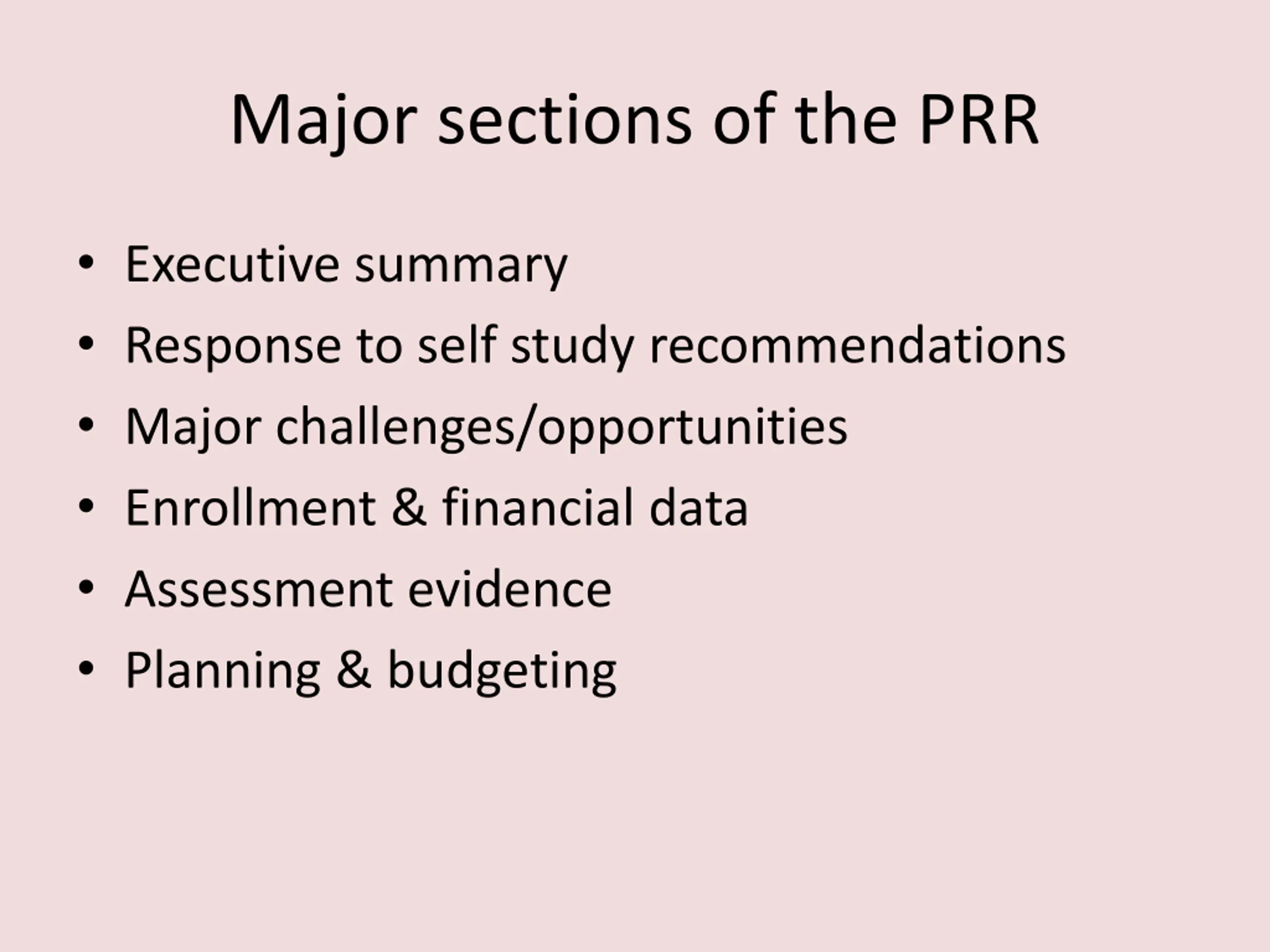 Major sections of the PRR

• Executive summary
• Response to self study recommendations
• Major challenges/opportunities
• Enrollment & financial data
• Assessment evidence
• Planning & budgeting